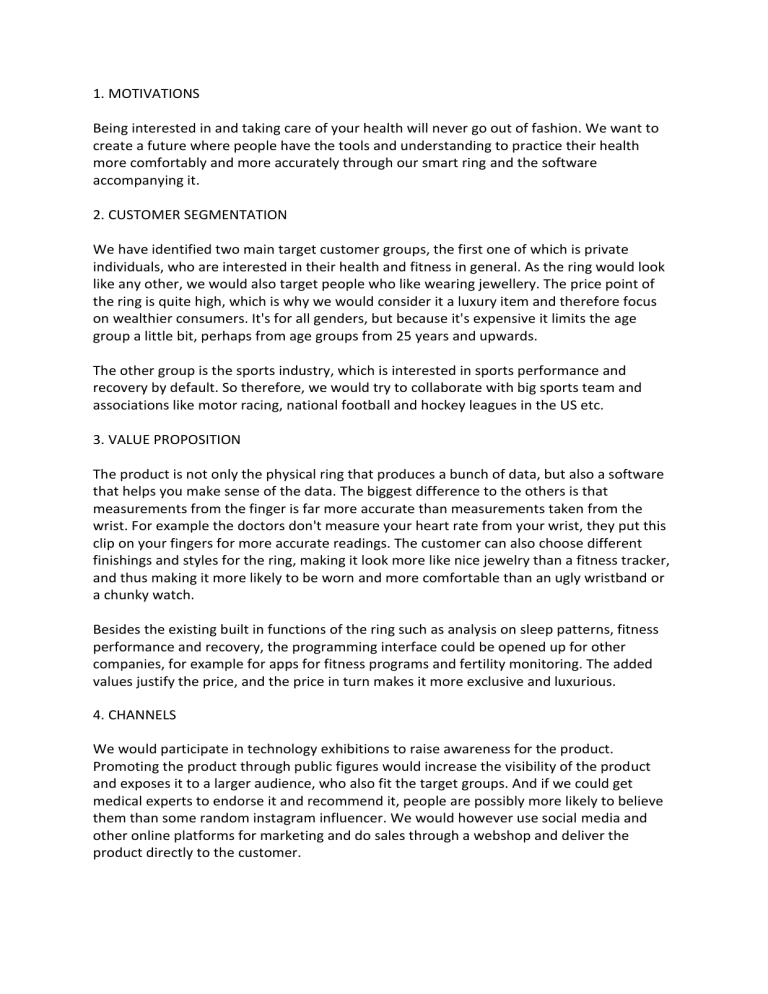 1. MOTIVATIONS

Being interested in and taking care of your health will never go out of fashion. We want to create a future where people have the tools and understanding to practice their health more comfortably and more accurately through our smart ring and the software accompanying it.

2. CUSTOMER SEGMENTATION

We have identified two main target customer groups, the first one of which is private individuals, who are interested in their health and fitness in general. As the ring would look like any other, we would also target people who like wearing jewellery. The price point of the ring is quite high, which is why we would consider it a luxury item and therefore focus on wealthier consumers. It's for all genders, but because it's expensive it limits the age group a little bit, perhaps from age groups from 25 years and upwards.

The other group is the sports industry, which is interested in sports performance and recovery by default. So therefore, we would try to collaborate with big sports team and associations like motor racing, national football and hockey leagues in the US etc.

3. VALUE PROPOSITION

The product is not only the physical ring that produces a bunch of data, but also a software that helps you make sense of the data. The biggest difference to the others is that measurements from the finger is far more accurate than measurements taken from the wrist. For example the doctors don't measure your heart rate from your wrist, they put this clip on your fingers for more accurate readings. The customer can also choose different finishings and styles for the ring, making it look more like nice jewelry than a fitness tracker, and thus making it more likely to be worn and more comfortable than an ugly wristband or a chunky watch.

Besides the existing built in functions of the ring such as analysis on sleep patterns, fitness performance and recovery, the programming interface could be opened up for other companies, for example for apps for fitness programs and fertility monitoring. The added values justify the price, and the price in turn makes it more exclusive and luxurious.

4. CHANNELS

We would participate in technology exhibitions to raise awareness for the product. Promoting the product through public figures would increase the visibility of the product and exposes it to a larger audience, who also fit the target groups. And if we could get medical experts to endorse it and recommend it, people are possibly more likely to believe them than some random instagram influencer. We would however use social media and other online platforms for marketing and do sales through a webshop and deliver the product directly to the customer.